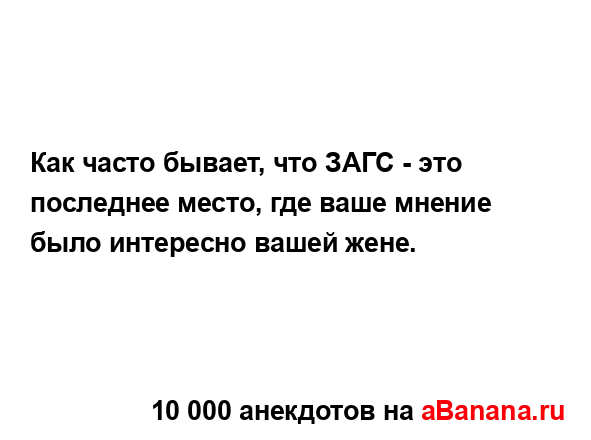 Как часто бывает, что ЗАГС - это последнее место, где ваше мнение было интересно вашей жене.

10 000 анекдотов на aBanana.ru